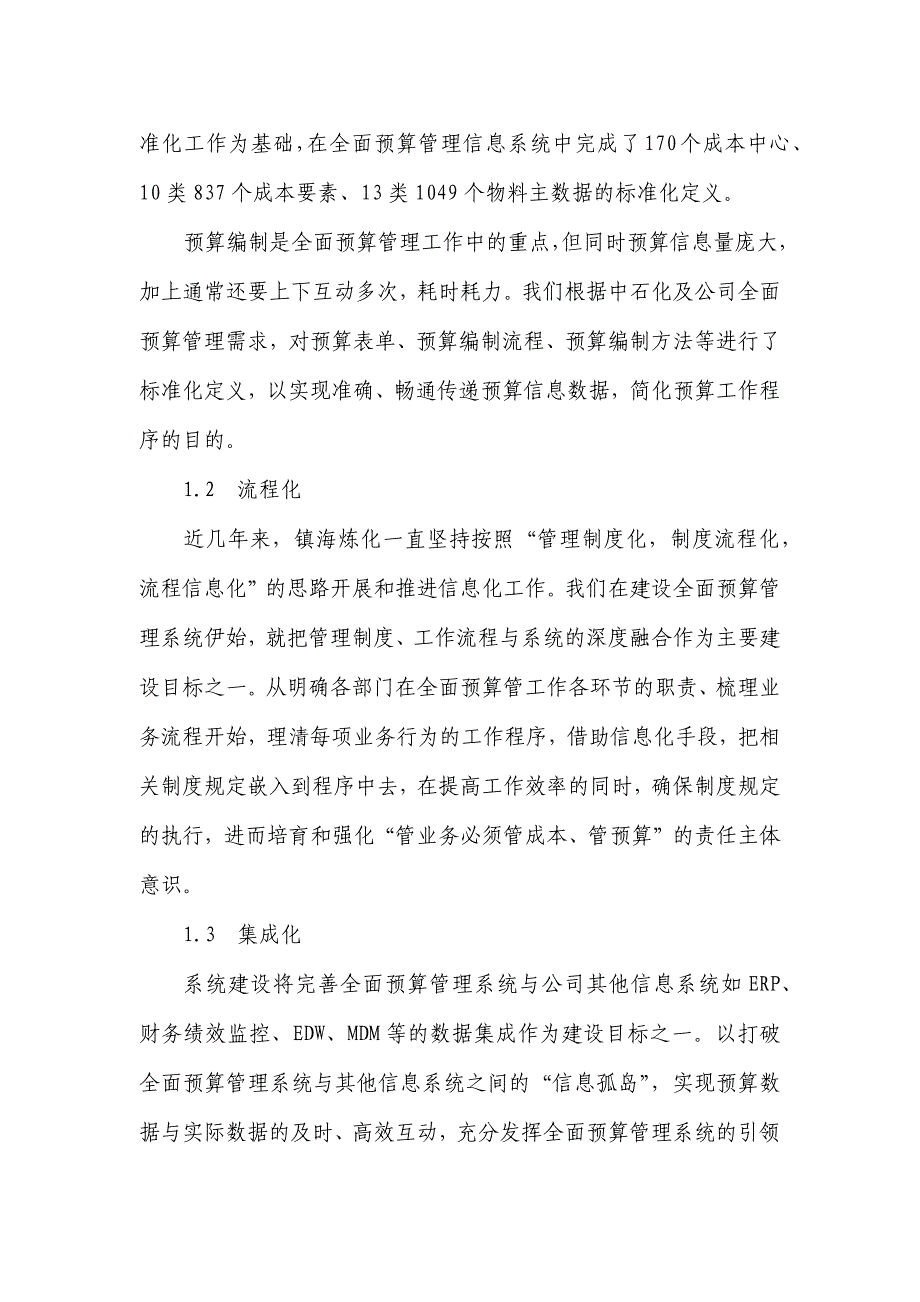 准化工作为基础，在全面预算管理信息系统中完成了170个成本中心、10类837个成本要素、13类1049个物料主数据的标准化定义。

预算编制是全面预算管理工作中的重点，但同时预算信息量庞大，加上通常还要上下互动多次，耗时耗力。我们根据中石化及公司全面预算管理需求，对预算表单、预算编制流程、预算编制方法等进行了标准化定义，以实现准确、畅通传递预算信息数据，简化预算工作程序的目的。

1.2　流程化

近几年来，镇海炼化一直坚持按照“管理制度化，制度流程化，流程信息化”的思路开展和推进信息化工作。我们在建设全面预算管理系统伊始，就把管理制度、工作流程与系统的深度融合作为主要建设目标之一。从明确各部门在全面预算管工作各环节的职责、梳理业务流程开始，理清每项业务行为的工作程序，借助信息化手段，把相关制度规定嵌入到程序中去，在提高工作效率的同时，确保制度规定的执行，进而培育和强化“管业务必须管成本、管预算”的责任主体意识。

1.3　集成化

系统建设将完善全面预算管理系统与公司其他信息系统如ERP、财务绩效监控、EDW、MDM等的数据集成作为建设目标之一。以打破全面预算管理系统与其他信息系统之间的“信息孤岛”，实现预算数据与实际数据的及时、高效互动，充分发挥全面预算管理系统的引领